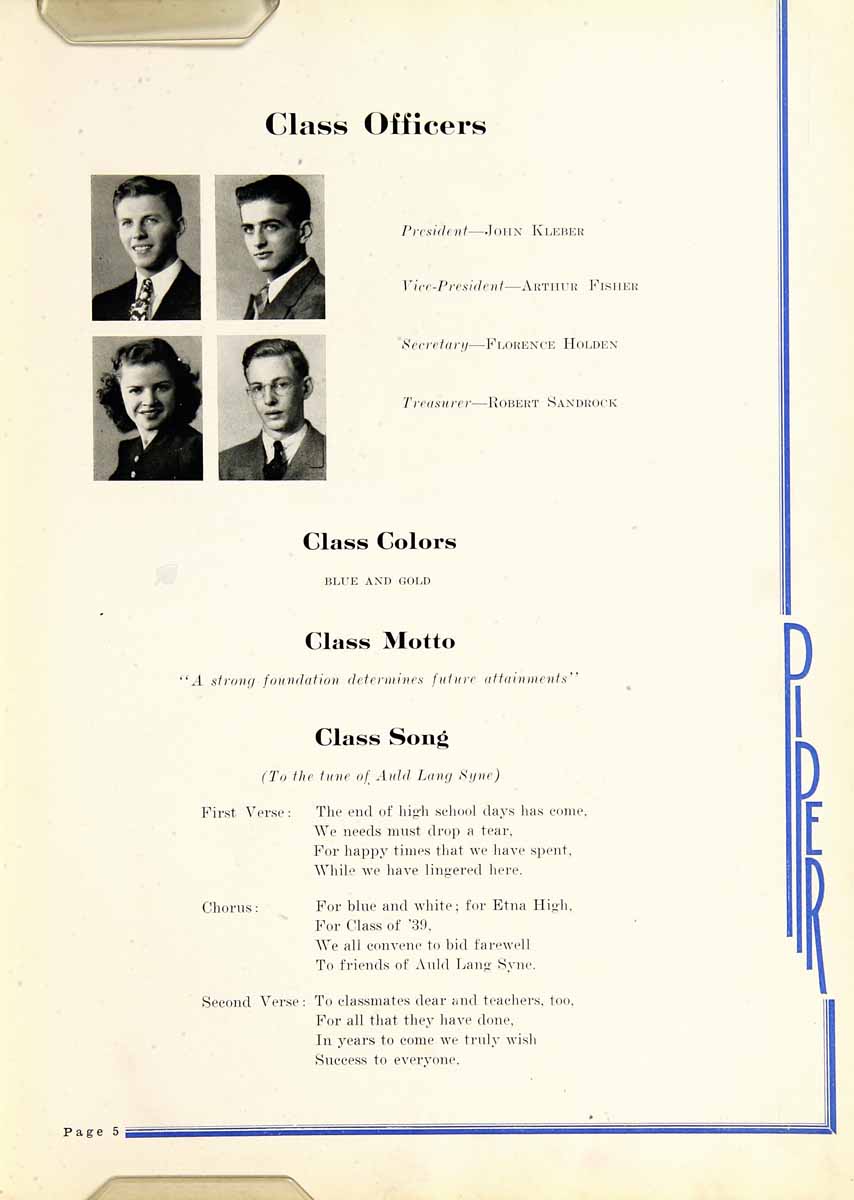 Class Officers

President—John Kleber

Vice-President—Arthur Fisher

Secretary—Florence Holden

Treasurer—Robert Sandrock

Class Colors

BLUE AND GOLD

Class Motto

"A strong foundation determines future attainments"

Class Song

(To the tune of Auld Lang Syne)

First Verse: The end of high school days has come,
We needs must drop a tear,
For happy times that we have spent,
While we have lingered here.

Chorus: For blue and white; for Etna High,
For Class of '39,
We all convene to bid farewell
To friends of Auld Lang Syne.

Second Verse: To classmates dear and teachers, too,
For all that they have done,
In years to come we truly wish
Success to everyone.

PIPER

Page 5